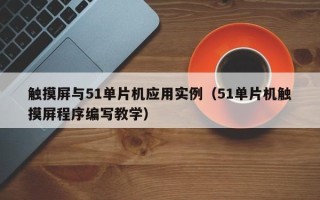 触摸屏与51单片机应用实例（51单片机触摸屏程序编写教学）